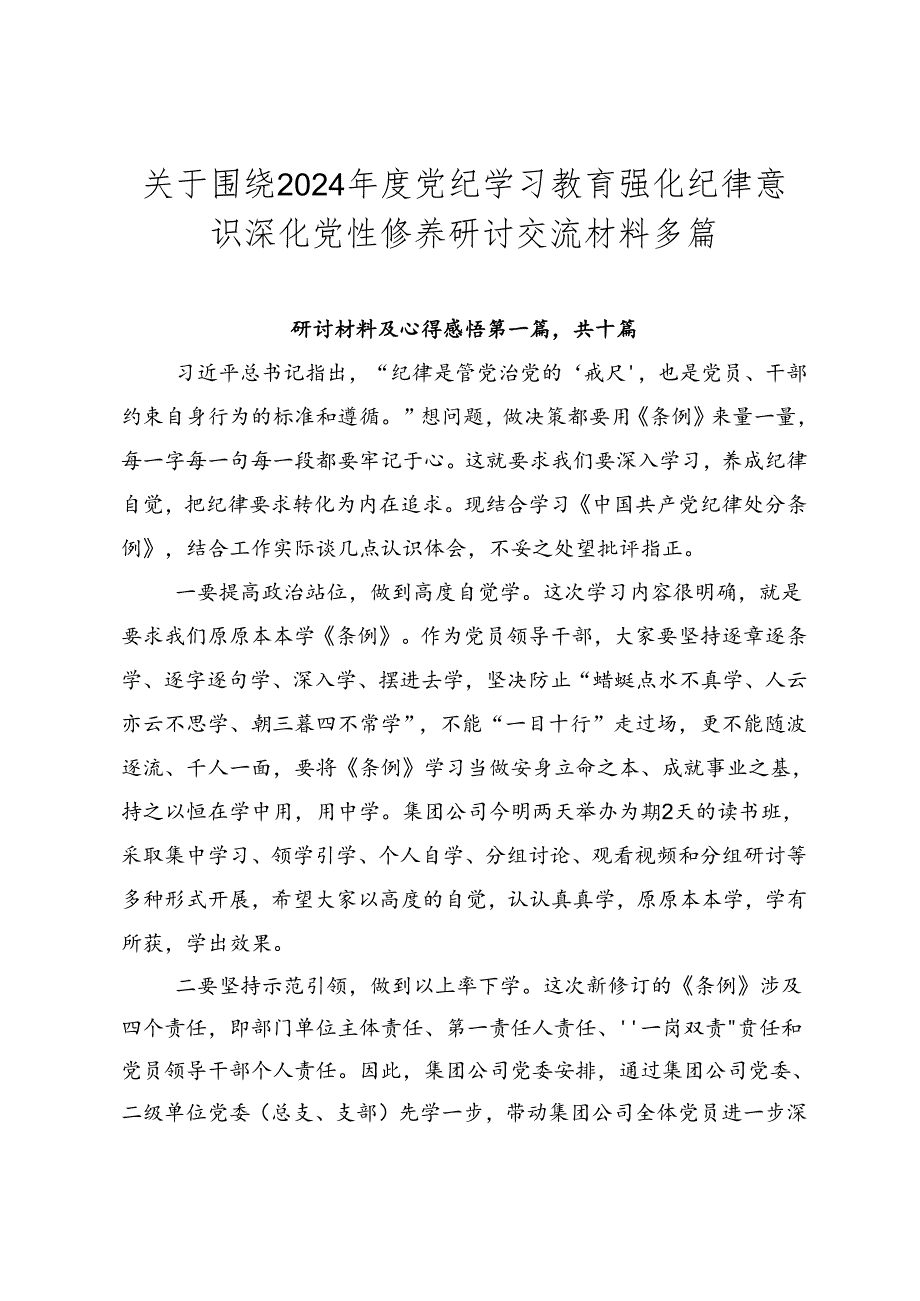 关于围绕2024年度党纪学习教育强化纪律意识深化党性修养研讨交流材料多篇

研讨材料及心得感悟第一篇，共十篇

习近平总书记指出，“纪律是管党治党的‘戒尺’，也是党员、干部约束自身行为的标准和遵循。”想问题，做决策都要用《条例》来量一量，每一字每一句每一段都要牢记于心。这就要求我们要深入学习，养成纪律自觉，把纪律要求转化为内在追求。现结合学习《中国共产党纪律处分条例》，结合工作实际谈几点认识体会，不妥之处望批评指正。

一要提高政治站位，做到高度自觉学。这次学习内容很明确，就是要求我们原原本本学《条例》。作为党员领导干部，大家要坚持逐章逐条学、逐字逐句学、深入学、摆进去学，坚决防止“蜻蜓点水不真学、人云亦云不思学、朝三暮四不常学”，不能“一目十行”走过场，更不能随波逐流、千人一面，要将《条例》学习当做安身立命之本、成就事业之基，持之以恒在学中用，用中学。集团公司今明两天举办为期2天的读书班，采取集中学习、领学引学、个人自学、分组讨论、观看视频和分组研讨等多种形式开展，希望大家以高度的自觉，认认真真学，原原本本学，学有所获，学出效果。

二要坚持示范引领，做到以上率下学。这次新修订的《条例》涉及四个责任，即部门单位主体责任、第一责任人责任、''一岗双责"责任和党员领导干部个人责任。因此，集团公司党委安排，通过集团公司党委、二级单位党委（总支、支部）先学一步，带动集团公司全体党员进一步深